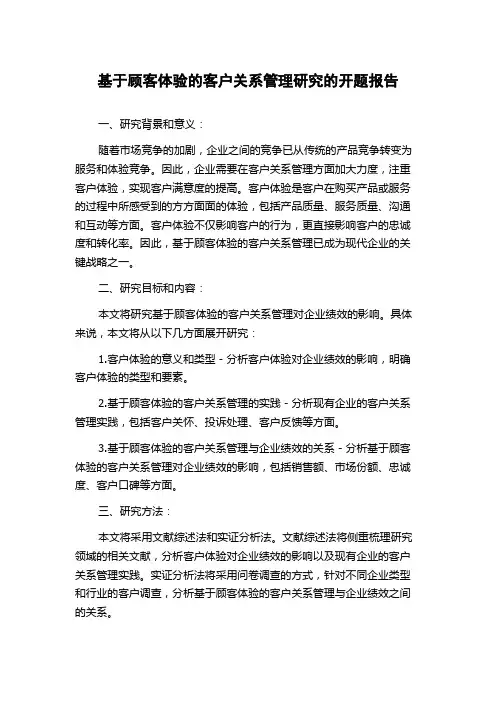 基于顾客体验的客户关系管理研究的开题报告

一、研究背景和意义：

随着市场竞争的加剧，企业之间的竞争已从传统的产品竞争转变为服务和体验竞争。因此，企业需要在客户关系管理方面加大力度，注重客户体验，实现客户满意度的提高。客户体验是客户在购买产品或服务的过程中所感受到的方方面面的体验，包括产品质量、服务质量、沟通和互动等方面。客户体验不仅影响客户的行为，更直接影响客户的忠诚度和转化率。因此，基于顾客体验的客户关系管理已成为现代企业的关键战略之一。

二、研究目标和内容：

本文将研究基于顾客体验的客户关系管理对企业绩效的影响。具体来说，本文将从以下几方面展开研究：

1.客户体验的意义和类型 - 分析客户体验对企业绩效的影响，明确客户体验的类型和要素。

2.基于顾客体验的客户关系管理的实践 - 分析现有企业的客户关系管理实践，包括客户关怀、投诉处理、客户反馈等方面。

3.基于顾客体验的客户关系管理与企业绩效的关系 - 分析基于顾客体验的客户关系管理对企业绩效的影响，包括销售额、市场份额、忠诚度、客户口碑等方面。

三、研究方法：

本文将采用文献综述法和实证分析法。文献综述法将侧重梳理研究领域的相关文献，分析客户体验对企业绩效的影响以及现有企业的客户关系管理实践。实证分析法将采用问卷调查的方式，针对不同企业类型和行业的客户调查，分析基于顾客体验的客户关系管理与企业绩效之间的关系。